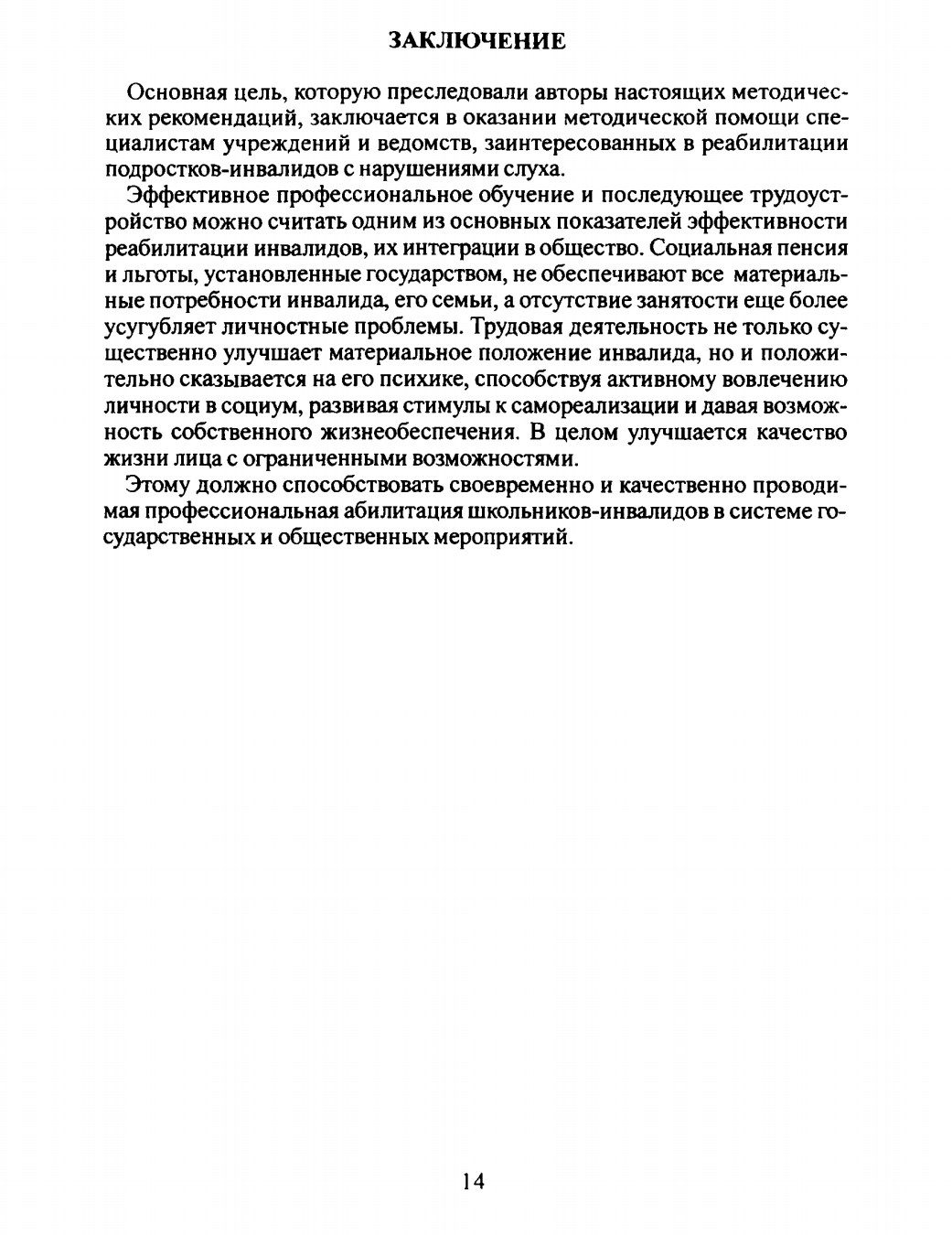 ЗАКЛЮЧЕНИЕ

Основная цель, которую преследовали авторы настоящих методических рекомендаций, заключается в оказании методической помощи специалистам учреждений и ведомств, заинтересованных в реабилитации подростков-инвалидов с нарушениями слуха.

Эффективное профессиональное обучение и последующее трудоустройство можно считать одним из основных показателей эффективности реабилитации инвалидов, их интеграции в общество. Социальная пенсия и льготы, установленные государством, не обеспечивают все материальные потребности инвалида, его семьи, а отсутствие занятости еще более усугубляет личностные проблемы. Трудовая деятельность не только существенно улучшает материальное положение инвалида, но и положительно сказывается на его психике, способствуя активному вовлечению личности в социум, развивая стимулы к самореализации и давая возможность собственного жизнеобеспечения. В целом улучшается качество жизни лица с ограниченными возможностями.

Этому должно способствовать своевременно и качественно проводимая профессиональная абилитация школьников-инвалидов в системе государственных и общественных мероприятий.

14